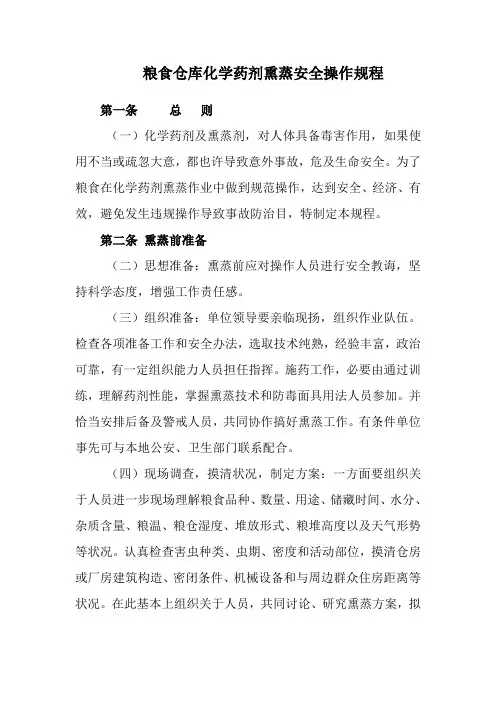 粮食仓库化学药剂熏蒸安全操作规程

第一条　　总　则

（一）化学药剂及熏蒸剂，对人体具备毒害作用，如果使用不当或疏忽大意，都也许导致意外事故，危及生命安全。为了粮食在化学药剂熏蒸作业中做到规范操作，达到安全、经济、有效，避免发生违规操作导致事故防治目，特制定本规程。

第二条 熏蒸前准备

（二）思想准备：熏蒸前应对操作人员进行安全教诲，坚持科学态度，增强工作责任感。

（三）组织准备：单位领导要亲临现扬，组织作业队伍。检查各项准备工作和安全办法，选取技术纯熟，经验丰富，政治可靠，有一定组织能力人员担任指挥。施药工作，必要由通过训练，理解药剂性能，掌握熏蒸技术和防毒面具用法人员参加。并恰当安排后备及警戒人员，共同协作搞好熏蒸工作。有条件单位事先可与本地公安、卫生部门联系配合。

（四）现场调查，摸清状况，制定方案：一方面要组织关于人员进一步现场理解粮食品种、数量、用途、储藏时间、水分、杂质含量、粮温、粮仓湿度、堆放形式、粮堆高度以及天气形势等状况。认真检查害虫种类、虫期、密度和活动部位，摸清仓房或厂房建筑构造、密闭条件、机械设备和与周边群众住房距离等状况。在此基本上组织关于人员，共同讨论、研究熏蒸方案，拟